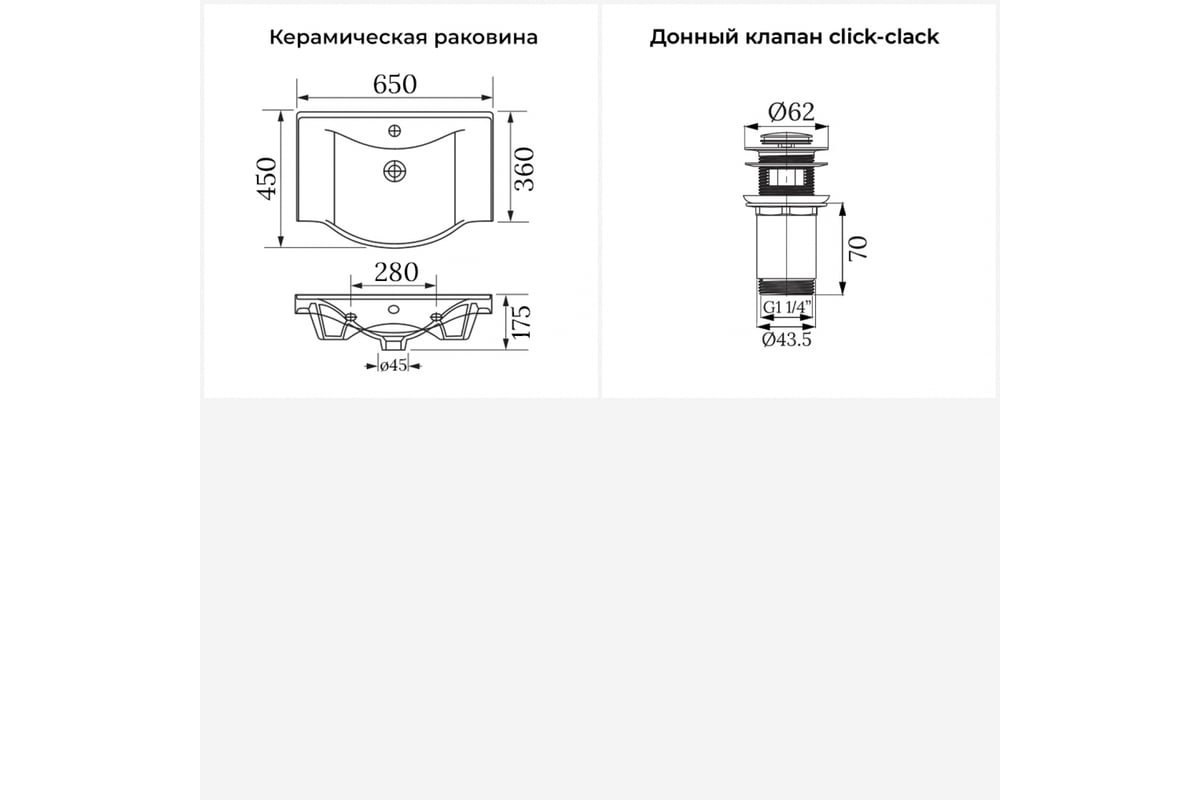 Керамическая раковина

650

450

360

280

175

ø45

Донный клапан click-clack

Ø62

70

G1 1/4"

Ø43.5